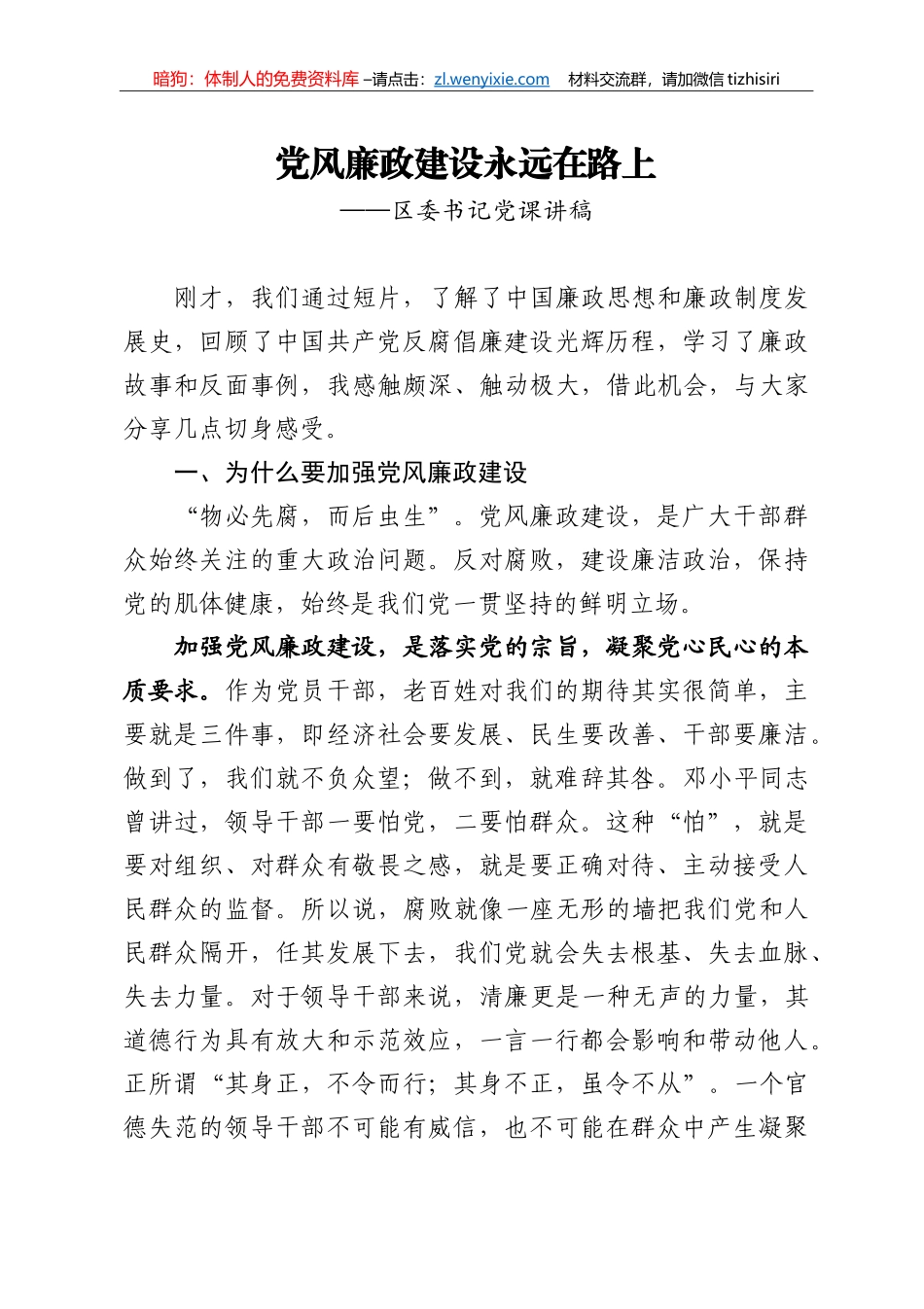 暗狗：体制人的免费资料库 –请点击：zl.wenyixie.com　材料交流群，请加微信 tizhisiri

党风廉政建设永远在路上

——区委书记党课讲稿

刚才，我们通过短片，了解了中国廉政思想和廉政制度发展史，回顾了中国共产党反腐倡廉建设光辉历程，学习了廉政故事和反面事例，我感触颇深、触动极大，借此机会，与大家分享几点切身感受。

一、为什么要加强党风廉政建设

“物必先腐，而后虫生”。党风廉政建设，是广大干部群众始终关注的重大政治问题。反对腐败，建设廉洁政治，保持党的肌体健康，始终是我们党一贯坚持的鲜明立场。

加强党风廉政建设，是落实党的宗旨，凝聚党心民心的本质要求。作为党员干部，老百姓对我们的期待其实很简单，主要就是三件事，即经济社会要发展、民生要改善、干部要廉洁。做到了，我们就不负众望；做不到，就难辞其咎。邓小平同志曾讲过，领导干部一要怕党，二要怕群众。这种“怕”，就是要对组织、对群众有敬畏之感，就是要正确对待、主动接受人民群众的监督。所以说，腐败就像一座无形的墙把我们党和人民群众隔开，任其发展下去，我们党就会失去根基、失去血脉、失去力量。对于领导干部来说，清廉更是一种无声的力量，其道德行为具有放大和示范效应，一言一行都会影响和带动他人。正所谓“其身正，不令而行；其身不正，虽令不从”。一个官德失范的领导干部不可能有威信，也不可能在群众中产生凝聚